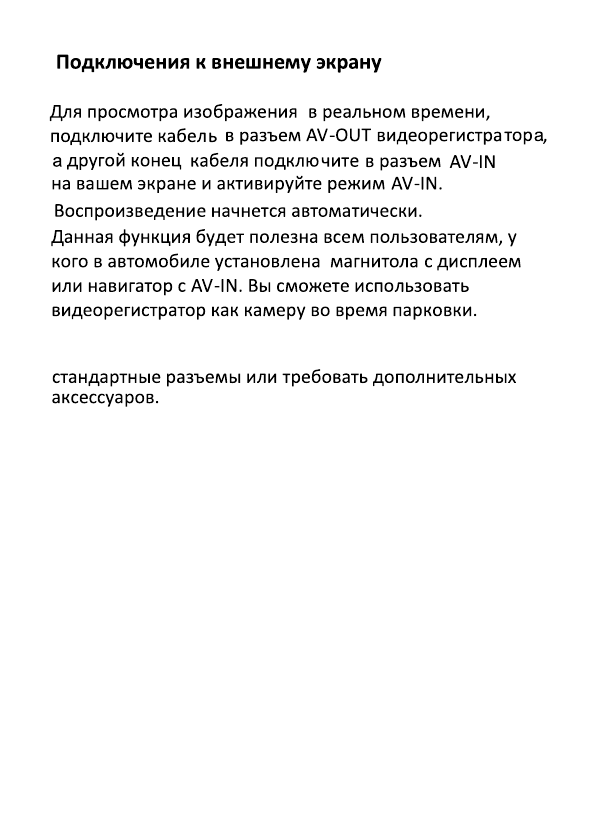 Подключения к внешнему экрану

Для просмотра изображения в реальном времени, подключите кабель в разъем AV-OUT видеорегистратора, а другой конец кабеля подключите в разъем AV-IN на вашем экране и активируйте режим AV-IN.

Воспроизведение начнется автоматически.

Данная функция будет полезна всем пользователям, у кого в автомобиле установлена магнитола с дисплеем или навигатор с AV-IN. Вы сможете использовать видеорегистратор как камеру во время парковки.

стандартные разъемы или требовать дополнительных аксессуаров.